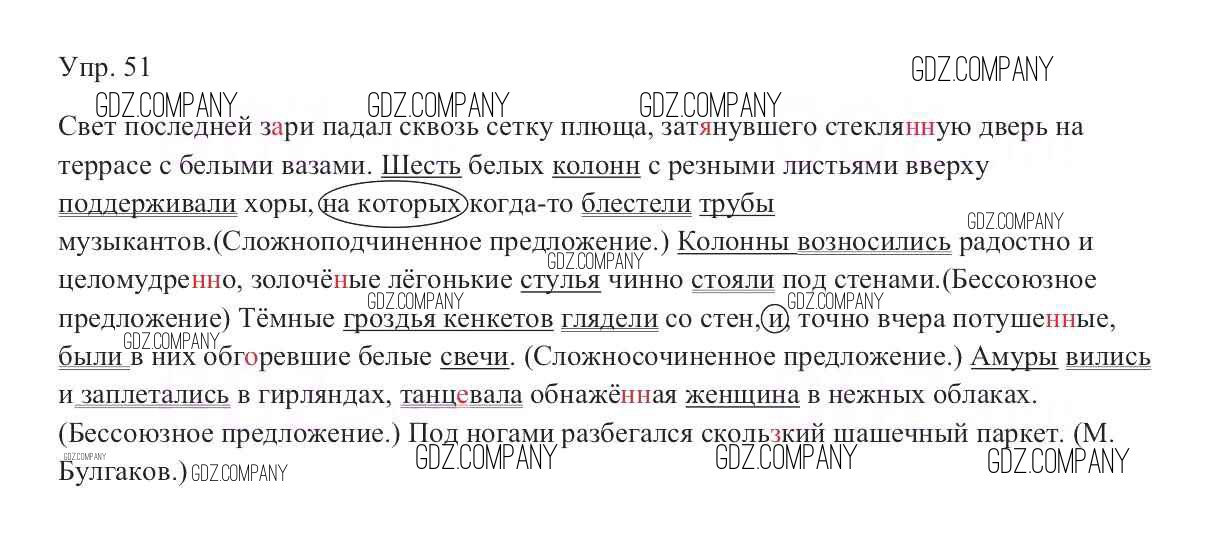 Упр. 51

Свет последней зари падал сквозь сетку плюща, затянувшего стеклянную дверь на террасе с белыми вазами. Шесть белых колонн с резными листьями вверху поддерживали хоры, на которых когда-то блестели трубы музыкантов.(Сложноподчиненное предложение.) Колонны возносились радостно и целомудренно, золочёные лёгонькие стулья чинно стояли под стенами.(Бессоюзное предложение) Тёмные гроздья кенкетов глядели со стен, и, точно вчера потушенные, были в них обгоревшие белые свечи. (Сложносочиненное предложение.) Амуры вились и заплетались в гирляндах, танцевала обнажённая женщина в нежных облаках. (Бессоюзное предложение.) Под ногами разбегался скользкий шашечный паркет. (М. Булгаков.)

GDZ.COMPANY